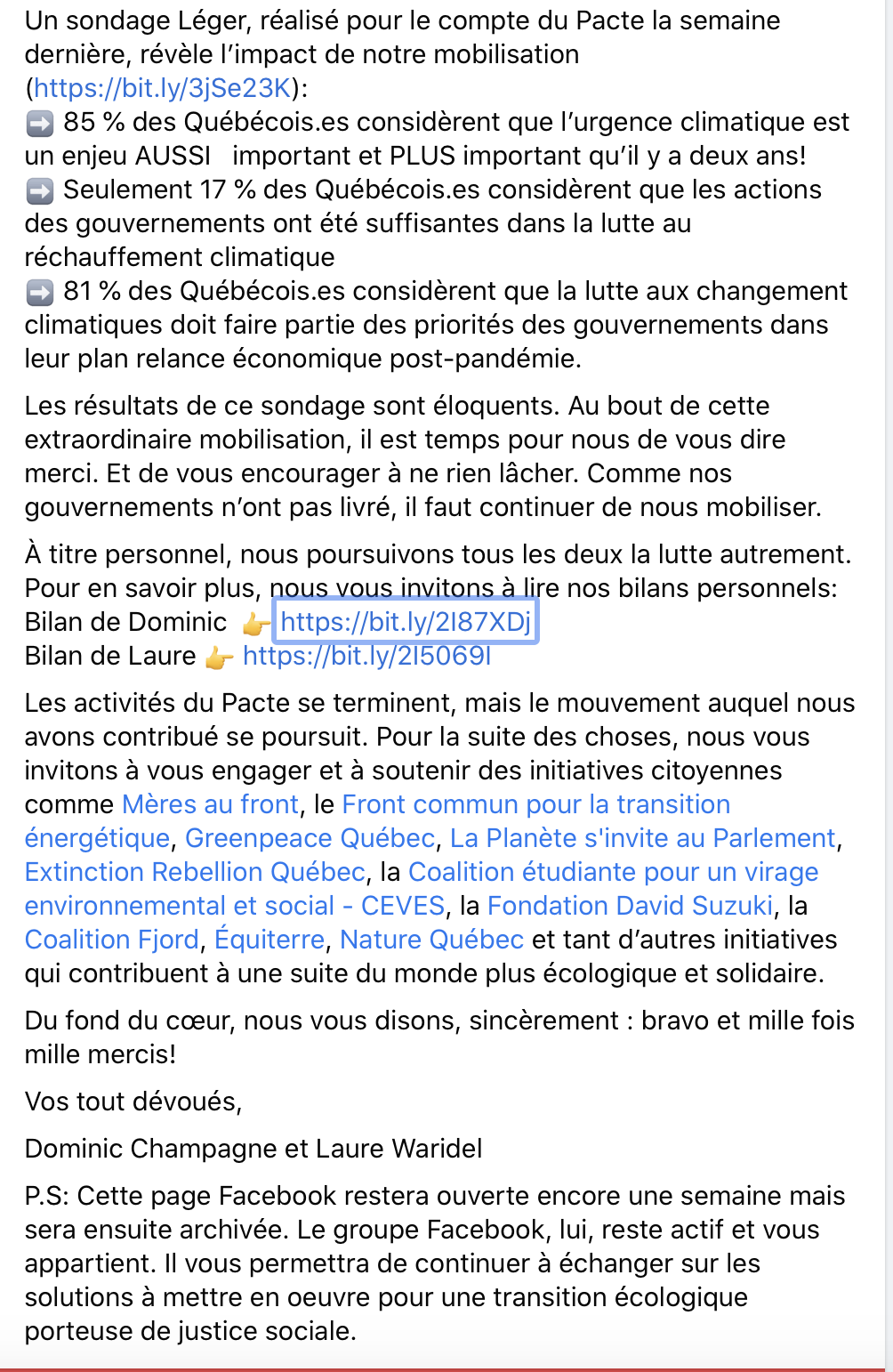 Un sondage Léger, réalisé pour le compte du Pacte la semaine dernière, révèle l'impact de notre mobilisation (https://bit.ly/3jSe23K):
➡️ 85 % des Québécois.es considèrent que l'urgence climatique est un enjeu AUSSI important et PLUS important qu'il y a deux ans!
➡️ Seulement 17 % des Québécois.es considèrent que les actions des gouvernements ont été suffisantes dans la lutte au réchauffement climatique
➡️ 81 % des Québécois.es considèrent que la lutte aux changement climatiques doit faire partie des priorités des gouvernements dans leur plan relance économique post-pandémie.

Les résultats de ce sondage sont éloquents. Au bout de cette extraordinaire mobilisation, il est temps pour nous de vous dire merci. Et de vous encourager à ne rien lâcher. Comme nos gouvernements n'ont pas livré, il faut continuer de nous mobiliser.

À titre personnel, nous poursuivons tous les deux la lutte autrement. Pour en savoir plus, nous vous invitons à lire nos bilans personnels:
Bilan de Dominic 👉 https://bit.ly/2I87XDj
Bilan de Laure 👉 https://bit.ly/2I5069l

Les activités du Pacte se terminent, mais le mouvement auquel nous avons contribué se poursuit. Pour la suite des choses, nous vous invitons à vous engager et à soutenir des initiatives citoyennes comme Mères au front, le Front commun pour la transition énergétique, Greenpeace Québec, La Planète s'invite au Parlement, Extinction Rebellion Québec, la Coalition étudiante pour un virage environnemental et social - CEVES, la Fondation David Suzuki, la Coalition Fjord, Équiterre, Nature Québec et tant d'autres initiatives qui contribuent à une suite du monde plus écologique et solidaire.

Du fond du cœur, nous vous disons, sincèrement : bravo et mille fois mille mercis!

Vos tout dévoués,

Dominic Champagne et Laure Waridel

P.S: Cette page Facebook restera ouverte encore une semaine mais sera ensuite archivée. Le groupe Facebook, lui, reste actif et vous appartient. Il vous permettra de continuer à échanger sur les solutions à mettre en oeuvre pour une transition écologique porteuse de justice sociale.